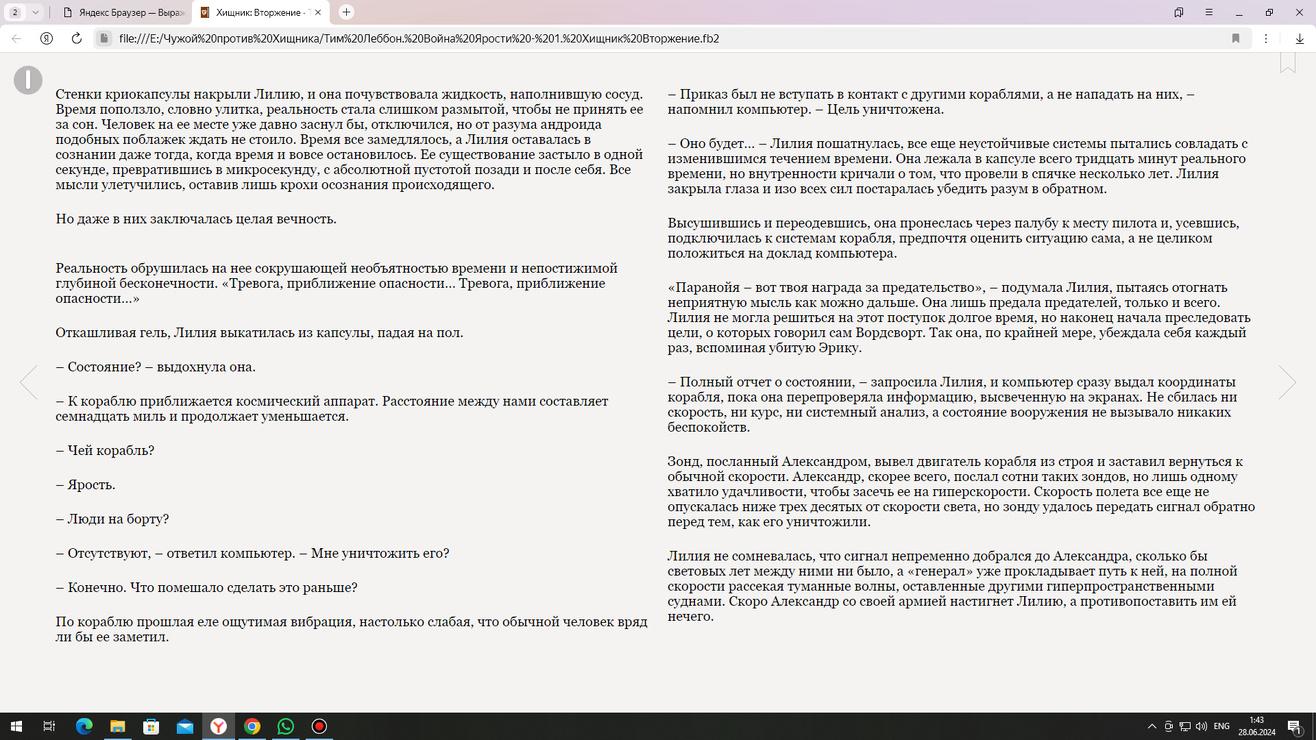 2 Яндекс Браузер — Выра Хищник: Вторжение -

file:///E:/Чужой%20против%20Хищника/Тим%20Леббон.%20Война%20Ярости%20-%201.%20Хищник%20Вторжение.fb2

Стенки криокапсулы накрыли Лилию, и она почувствовала жидкость, наполнившую сосуд. Время поползло, словно улитка, реальность стала слишком размытой, чтобы не принять ее за сон. Человек на ее месте уже давно заснул бы, отключился, но от разума андроида подобных поблажек ждать не стоило. Время все замедлялось, а Лилия оставалась в сознании даже тогда, когда время и вовсе остановилось. Ее существование застыло в одной секунде, превратившись в микросекунду, с абсолютной пустотой позади и после себя. Все мысли улетучились, оставив лишь крохи осознания происходящего.

Но даже в них заключалась целая вечность.

Реальность обрушилась на нее сокрушающей необъятностью времени и непостижимой глубиной бесконечности. «Тревога, приближение опасности… Тревога, приближение опасности…»

Откашливая гель, Лилия выкатилась из капсулы, падая на пол.

– Состояние? – выдохнула она.

– К кораблю приближается космический аппарат. Расстояние между нами составляет семнадцать миль и продолжает уменьшается.

– Чей корабль?

– Ярость.

– Люди на борту?

– Отсутствуют, – ответил компьютер. – Мне уничтожить его?

– Конечно. Что помешало сделать это раньше?

По кораблю прошлая еле ощутимая вибрация, настолько слабая, что обычной человек вряд ли бы ее заметил.

– Приказ был не вступать в контакт с другими кораблями, а не нападать на них, – напомнил компьютер. – Цель уничтожена.

– Оно будет… – Лилия пошатнулась, все еще неустойчивые системы пытались совладать с изменившимся течением времени. Она лежала в капсуле всего тридцать минут реального времени, но внутренности кричали о том, что провели в спячке несколько лет. Лилия закрыла глаза и изо всех сил постаралась убедить разум в обратном.

Высушившись и переодевшись, она пронеслась через палубу к месту пилота и, усевшись, подключилась к системам корабля, предпочтя оценить ситуацию сама, а не целиком положиться на доклад компьютера.

«Паранойя – вот твоя награда за предательство», – подумала Лилия, пытаясь отогнать неприятную мысль как можно дальше. Она лишь предала предателей, только и всего. Лилия не могла решиться на этот поступок долгое время, но наконец начала преследовать цели, о которых говорил сам Вордсворт. Так она, по крайней мере, убеждала себя каждый раз, вспоминая убитую Эрику.

– Полный отчет о состоянии, – запросила Лилия, и компьютер сразу выдал координаты корабля, пока она перепроверяла информацию, высвеченную на экранах. Не сбилась ни скорость, ни курс, ни системный анализ, а состояние вооружения не вызывало никаких беспокойств.

Зонд, посланный Александром, вывел двигатель корабля из строя и заставил вернуться к обычной скорости. Александр, скорее всего, послал сотни таких зондов, но лишь одному хватило удачливости, чтобы засечь ее на гиперскорости. Скорость полета все еще не опускалась ниже трех десятых от скорости света, но зонду удалось передать сигнал обратно перед тем, как его уничтожили.

Лилия не сомневалась, что сигнал непременно добрался до Александра, сколько бы световых лет между ними ни было, а «генерал» уже прокладывает путь к ней, на полной скорости рассекая туманные волны, оставленные другими гиперпространственными суднами. Скоро Александр со своей армией настигнет Лилию, а противопоставить им ей нечего.

ENG 1:43 28.06.2024